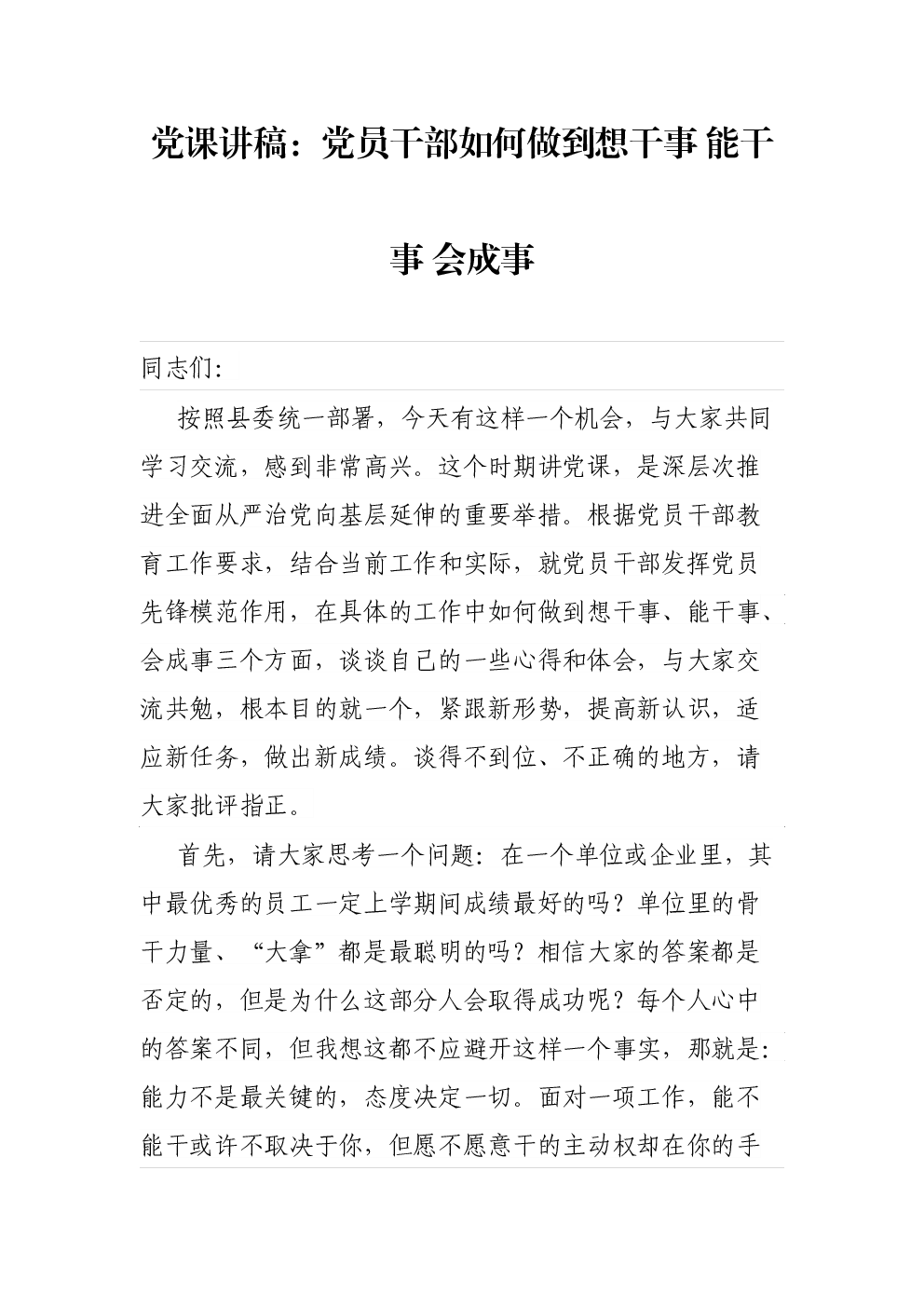 党课讲稿：党员干部如何做到想干事 能干事 会成事

同志们：

按照县委统一部署，今天有这样一个机会，与大家共同学习交流，感到非常高兴。这个时期讲党课，是深层次推进全面从严治党向基层延伸的重要举措。根据党员干部教育工作要求，结合当前工作和实际，就党员干部发挥党员先锋模范作用，在具体的工作中如何做到想干事、能干事、会成事三个方面，谈谈自己的一些心得和体会，与大家交流共勉，根本目的就一个，紧跟新形势，提高新认识，适应新任务，做出新成绩。谈得不到位、不正确的地方，请大家批评指正。

首先，请大家思考一个问题：在一个单位或企业里，其中最优秀的员工一定上学期间成绩最好的吗？单位里的骨干力量、“大拿”都是最聪明的吗？相信大家的答案都是否定的，但是为什么这部分人会取得成功呢？每个人心中的答案不同，但我想这都不应避开这样一个事实，那就是：能力不是最关键的，态度决定一切。面对一项工作，能不能干或许不取决于你，但愿不愿意干的主动权却在你的手